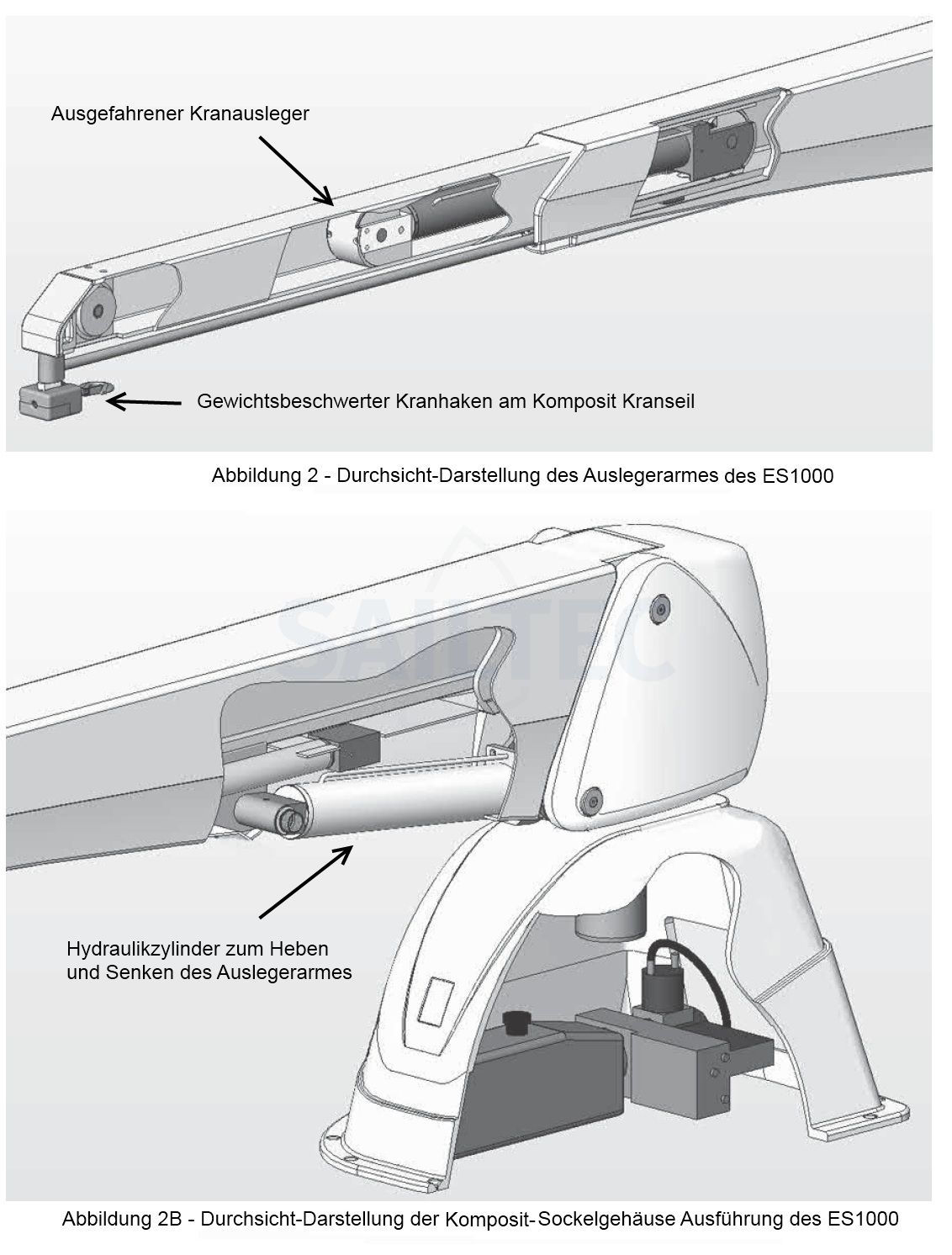 Ausgefahrener Kranausleger

Gewichtsbeschwerter Kranhaken am Komposit Kranseil

Abbildung 2 - Durchsicht-Darstellung des Auslegerarmes des ES1000

SAILTEC

Hydraulikzylinder zum Heben und Senken des Auslegerarmes

Abbildung 2B - Durchsicht-Darstellung der Komposit-Sockelgehäuse Ausführung des ES1000